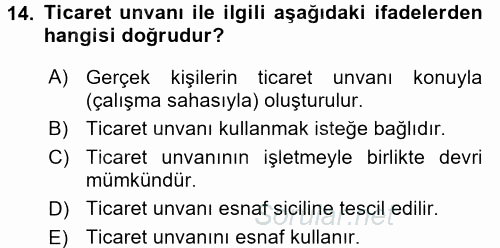 14. Ticaret unvanı ile ilgili aşağıdaki ifadelerden hangisi doğrudur?

A) Gerçek kişilerin ticaret unvanı konuyla (çalışma sahasıyla) oluşturulur.

B) Ticaret unvanı kullanmak isteğe bağlıdır.

C) Ticaret unvanının işletmeyle birlikte devri mümkündür.

D) Ticaret unvanı esnaf siciline tescil edilir.

E) Ticaret unvanını esnaf kullanır.

Sorular.net